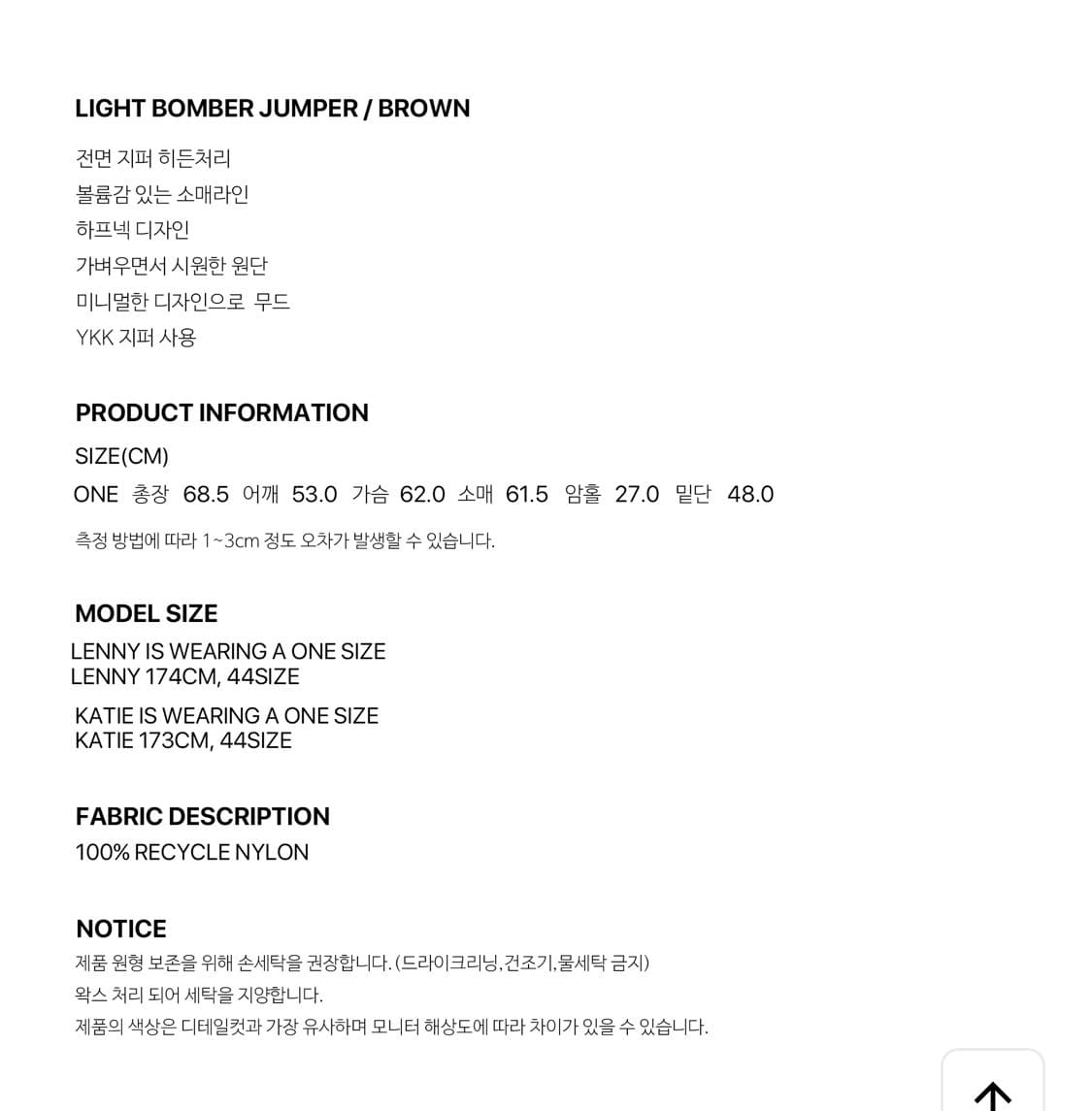 LIGHT BOMBER JUMPER / BROWN

전면 지퍼 히든처리
볼륨감 있는 소매라인
하프넥 디자인
가벼우면서 시원한 원단
미니멀한 디자인으로 무드
YKK 지퍼 사용

PRODUCT INFORMATION

SIZE(CM)
ONE 총장 68.5 어깨 53.0 가슴 62.0 소매 61.5 암홀 27.0 밑단 48.0

측정 방법에 따라 1~3cm 정도 오차가 발생할 수 있습니다.

MODEL SIZE

LENNY IS WEARING A ONE SIZE
LENNY 174CM, 44SIZE

KATIE IS WEARING A ONE SIZE
KATIE 173CM, 44SIZE

FABRIC DESCRIPTION
100% RECYCLE NYLON

NOTICE
제품 원형 보존을 위해 손세탁을 권장합니다. (드라이크리닝,건조기,물세탁 금지)
왁스 처리 되어 세탁을 지양합니다.
제품의 색상은 디테일컷과 가장 유사하며 모니터 해상도에 따라 차이가 있을 수 있습니다.